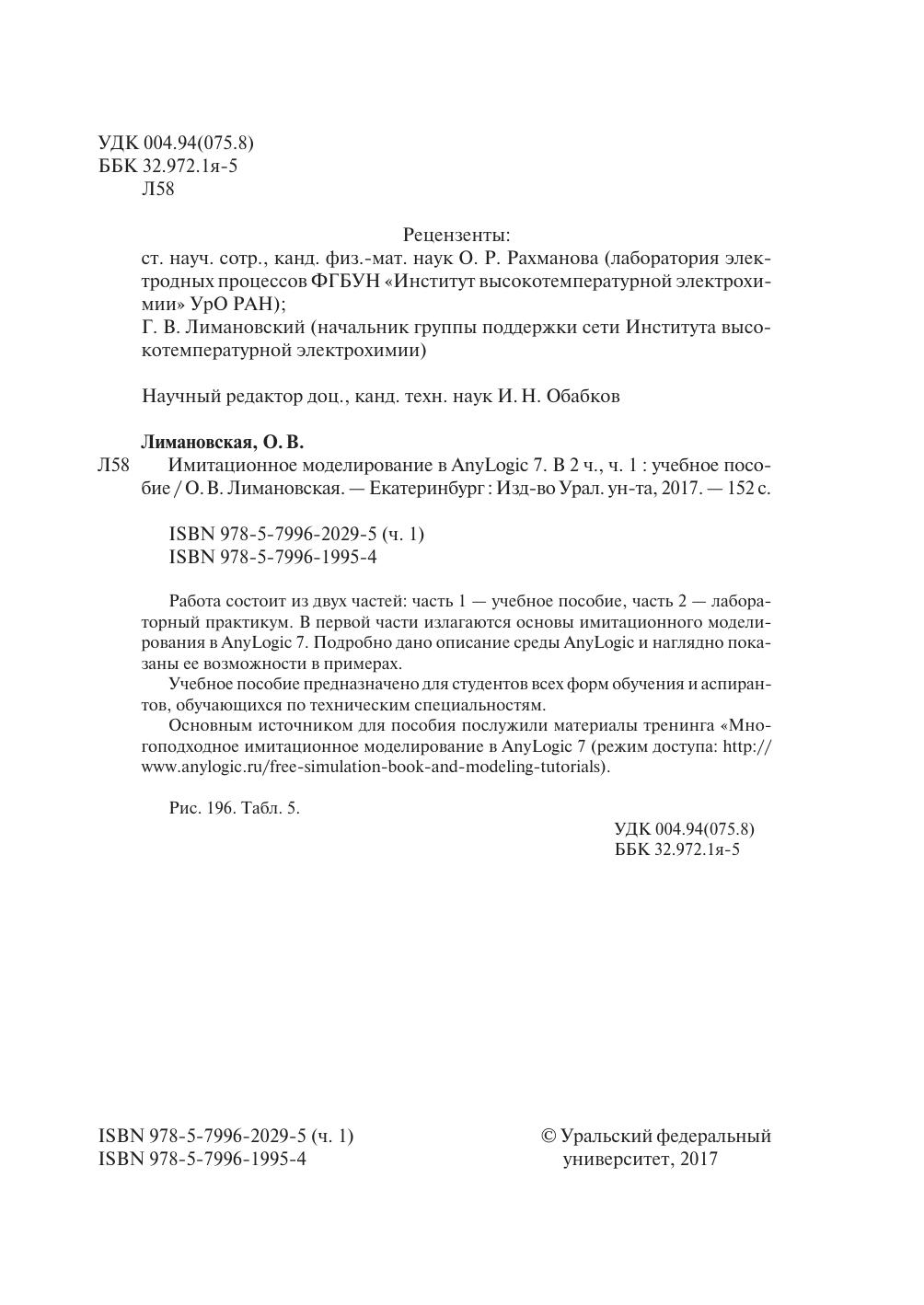 УДК 004.94(075.8)
ББК 32.972.1я-5
Л58

Рецензенты:
ст. науч. сотр., канд. физ.-мат. наук О. Р. Рахманова (лаборатория электродных процессов ФГБУН «Институт высокотемпературной электрохимии» УрО РАН);
Г. В. Лимановский (начальник группы поддержки сети Института высокотемпературной электрохимии)

Научный редактор доц., канд. техн. наук И. Н. Обабков

Лимановская, О. В.
Л58 Имитационное моделирование в AnyLogic 7. В 2 ч., ч. 1 : учебное пособие / О. В. Лимановская. — Екатеринбург : Изд-во Урал. ун-та, 2017. — 152 с.

ISBN 978-5-7996-2029-5 (ч. 1)
ISBN 978-5-7996-1995-4

Работа состоит из двух частей: часть 1 — учебное пособие, часть 2 — лабораторный практикум. В первой части излагаются основы имитационного моделирования в AnyLogic 7. Подробно дано описание среды AnyLogic и наглядно показаны ее возможности в примерах.

Учебное пособие предназначено для студентов всех форм обучения и аспирантов, обучающихся по техническим специальностям.

Основным источником для пособия послужили материалы тренинга «Многоподходное имитационное моделирование в AnyLogic 7 (режим доступа: http://www.anylogic.ru/free-simulation-book-and-modeling-tutorials).

Рис. 196. Табл. 5.

УДК 004.94(075.8)
ББК 32.972.1я-5

ISBN 978-5-7996-2029-5 (ч. 1)
ISBN 978-5-7996-1995-4

© Уральский федеральный университет, 2017